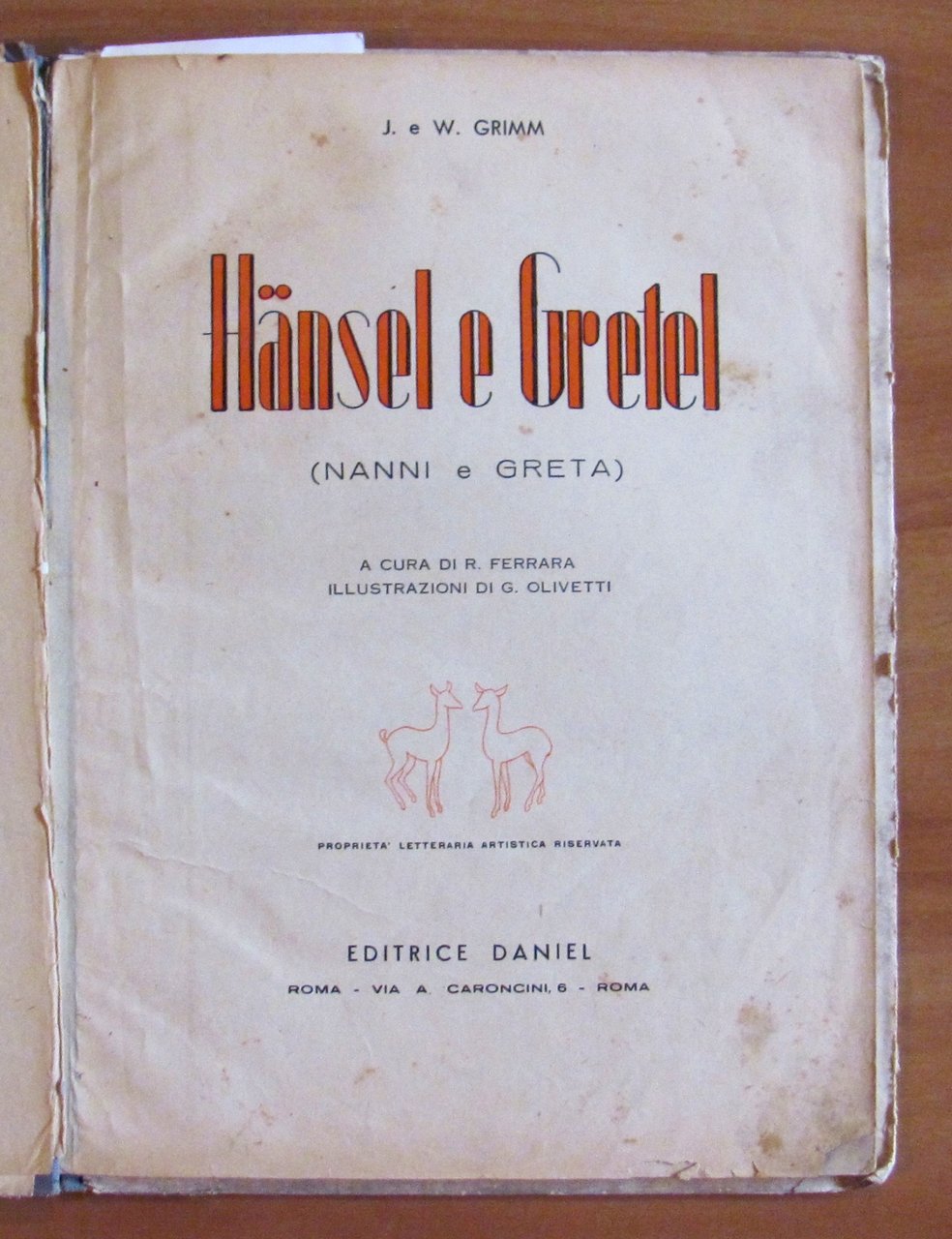 J. e W. GRIMM

Hänsel e Gretel

(NANNI e GRETA)

A CURA DI R. FERRARA
ILLUSTRAZIONI DI G. OLIVETTI

PROPRIETA' LETTERARIA ARTISTICA RISERVATA

EDITRICE DANIEL

ROMA - VIA A. CARONCINI, 6 - ROMA